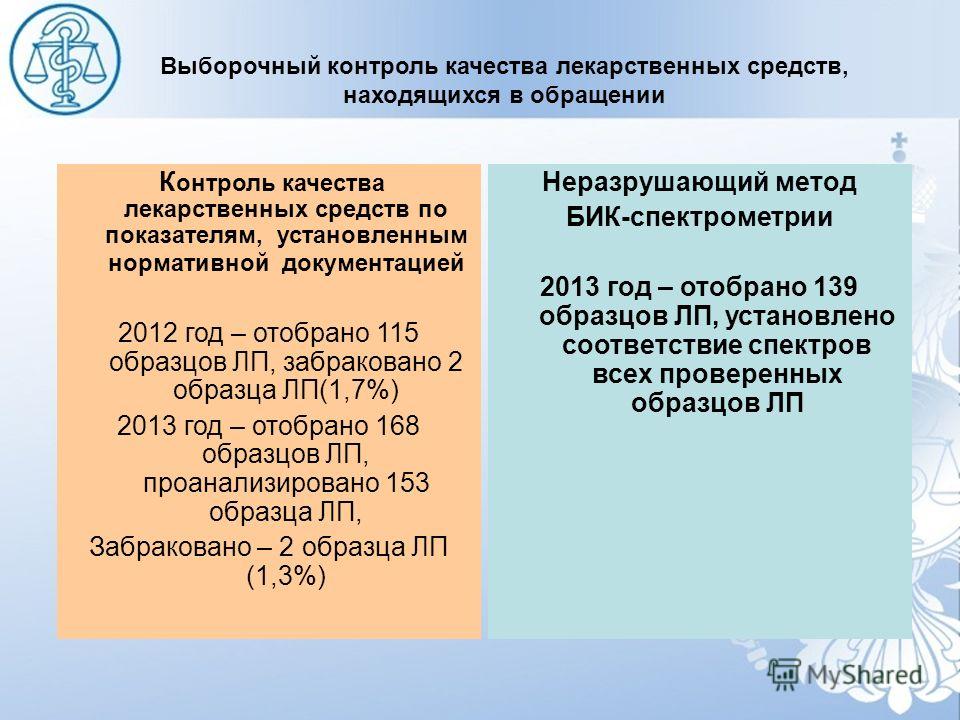 Выборочный контроль качества лекарственных средств, находящихся в обращении

Контроль качества лекарственных средств по показателям, установленным нормативной документацией

2012 год – отобрано 115 образцов ЛП, забраковано 2 образца ЛП(1,7%)
2013 год – отобрано 168 образцов ЛП, проанализировано 153 образца ЛП,
Забраковано – 2 образца ЛП (1,3%)

Неразрушающий метод
БИК-спектрометрии

2013 год – отобрано 139 образцов ЛП, установлено соответствие спектров всех проверенных образцов ЛП

MyShared